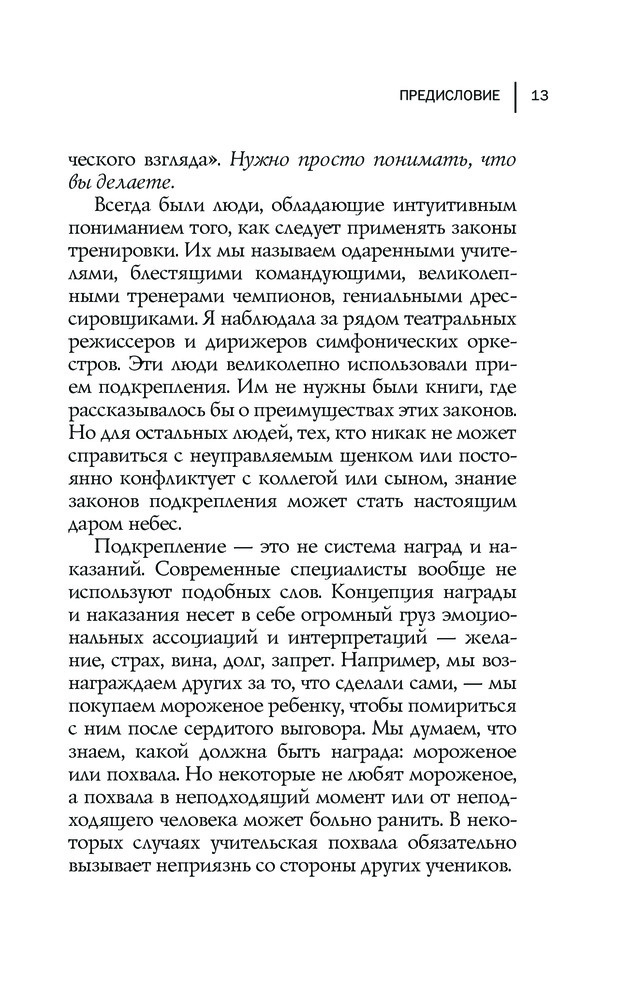 ПРЕДИСЛОВИЕ | 13

ческого взгляда». Нужно просто понимать, что вы делаете.

Всегда были люди, обладающие интуитивным пониманием того, как следует применять законы тренировки. Их мы называем одаренными учителями, блестящими командующими, великолепными тренерами чемпионов, гениальными дрессировщиками. Я наблюдала за рядом театральных режиссеров и дирижеров симфонических оркестров. Эти люди великолепно использовали прием подкрепления. Им не нужны были книги, где рассказывалось бы о преимуществах этих законов. Но для остальных людей, тех, кто никак не может справиться с неуправляемым щенком или постоянно конфликтует с коллегой или сыном, знание законов подкрепления может стать настоящим даром небес.

Подкрепление — это не система наград и наказаний. Современные специалисты вообще не используют подобных слов. Концепция награды и наказания несет в себе огромный груз эмоциональных ассоциаций и интерпретаций — желание, страх, вина, долг, запрет. Например, мы вознаграждаем других за то, что сделали сами, — мы покупаем мороженое ребенку, чтобы помириться с ним после сердитого выговора. Мы думаем, что знаем, какой должна быть награда: мороженое или похвала. Но некоторые не любят мороженое, а похвала в неподходящий момент или от неподходящего человека может больно ранить. В некоторых случаях учительская похвала обязательно вызывает неприязнь со стороны других учеников.